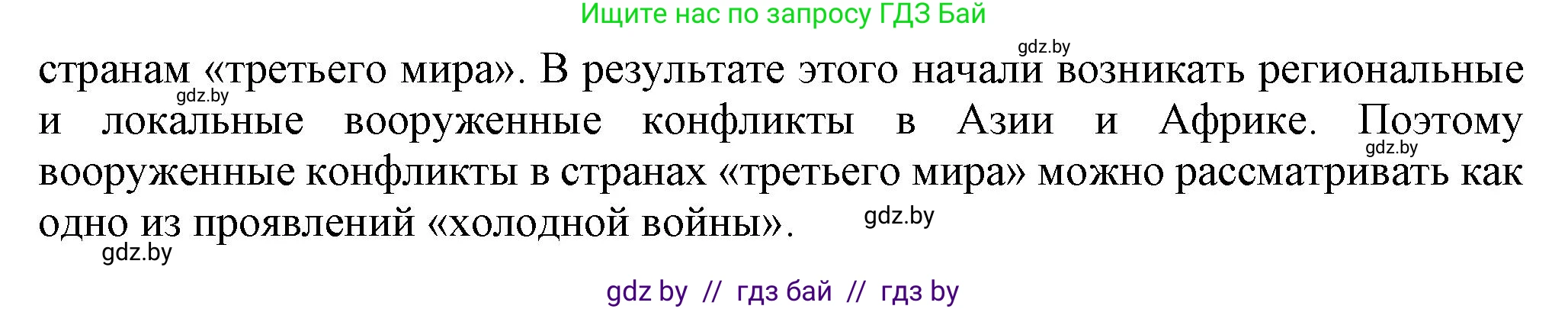 Ищите нас по запросу ГДЗ Бай

gdz.by

странам «третьего мира». В результате этого начали возникать региональные и локальные вооруженные конфликты в Азии и Африке. Поэтому вооруженные конфликты в странах «третьего мира» можно рассматривать как одно из проявлений «холодной войны».

gdz.by

gdz.by

gdz.by

gdz.by

gdz by // гдз бай // гдз by